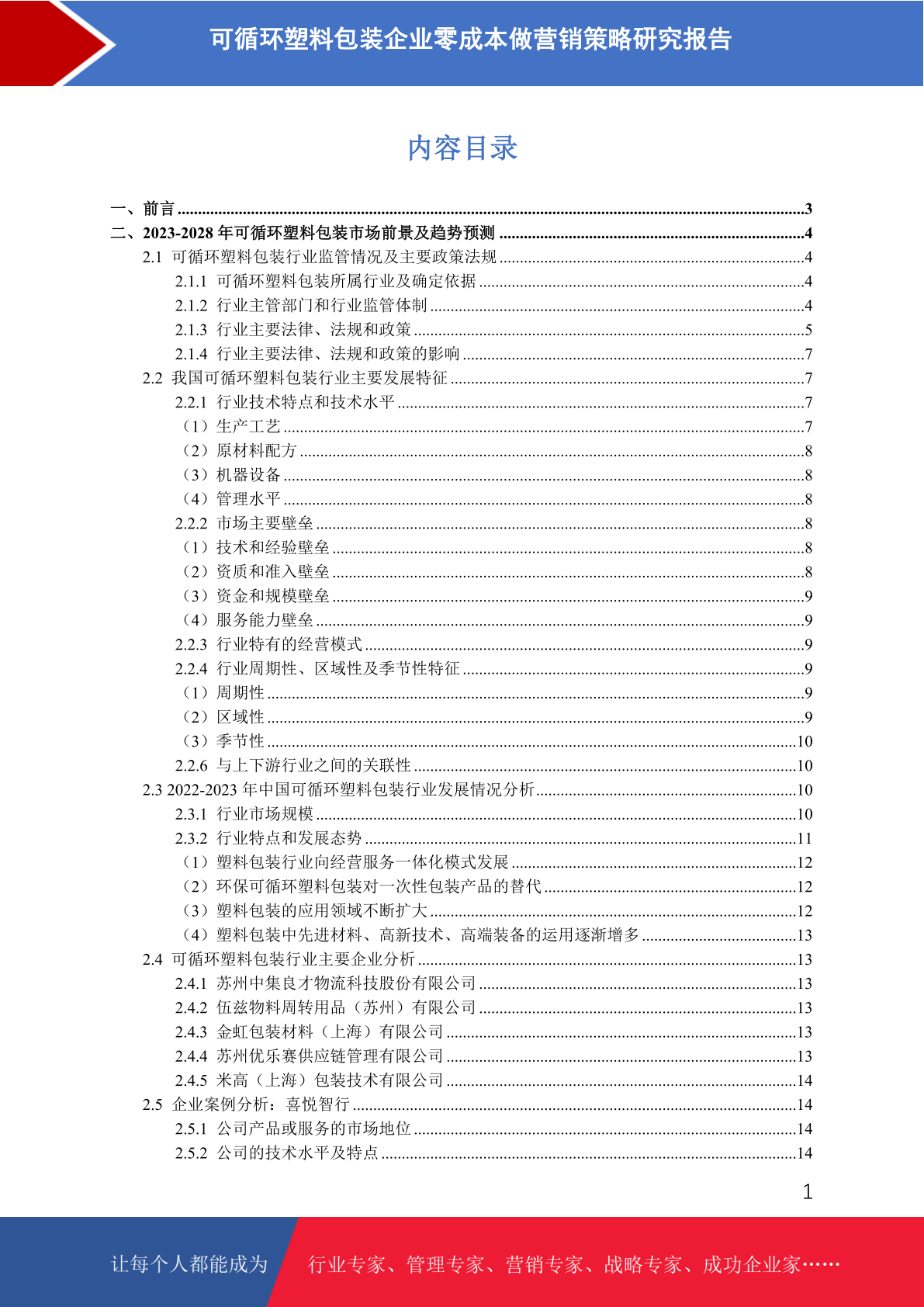 可循环塑料包装企业零成本做营销策略研究报告

内容目录

一、前言 ......3
二、2023-2028 年可循环塑料包装市场前景及趋势预测 ......4
2.1 可循环塑料包装行业监管情况及主要政策法规 ......4
2.1.1 可循环塑料包装所属行业及确定依据 ......4
2.1.2 行业主管部门和行业监管体制 ......4
2.1.3 行业主要法律、法规和政策 ......5
2.1.4 行业主要法律、法规和政策的影响 ......7
2.2 我国可循环塑料包装行业主要发展特征 ......7
2.2.1 行业技术特点和技术水平 ......7
（1）生产工艺 ......7
（2）原材料配方 ......8
（3）机器设备 ......8
（4）管理水平 ......8
2.2.2 市场主要壁垒 ......8
（1）技术和经验壁垒 ......8
（2）资质和准入壁垒 ......8
（3）资金和规模壁垒 ......9
（4）服务能力壁垒 ......9
2.2.3 行业特有的经营模式 ......9
2.2.4 行业周期性、区域性及季节性特征 ......9
（1）周期性 ......9
（2）区域性 ......9
（3）季节性 ......10
2.2.6 与上下游行业之间的关联性 ......10
2.3 2022-2023 年中国可循环塑料包装行业发展情况分析 ......10
2.3.1 行业市场规模 ......10
2.3.2 行业特点和发展态势 ......11
（1）塑料包装行业向经营服务一体化模式发展 ......12
（2）环保可循环塑料包装对一次性包装产品的替代 ......12
（3）塑料包装的应用领域不断扩大 ......12
（4）塑料包装中先进材料、高新技术、高端装备的运用逐渐增多 ......13
2.4 可循环塑料包装行业主要企业分析 ......13
2.4.1 苏州中集良才物流科技股份有限公司 ......13
2.4.2 伍兹物料周转用品（苏州）有限公司 ......13
2.4.3 金虹包装材料（上海）有限公司 ......13
2.4.4 苏州优乐赛供应链管理有限公司 ......13
2.4.5 米高（上海）包装技术有限公司 ......14
2.5 企业案例分析：喜悦智行 ......14
2.5.1 公司产品或服务的市场地位 ......14
2.5.2 公司的技术水平及特点 ......14

1

让每个人都能成为 行业专家、管理专家、营销专家、战略专家、成功企业家……